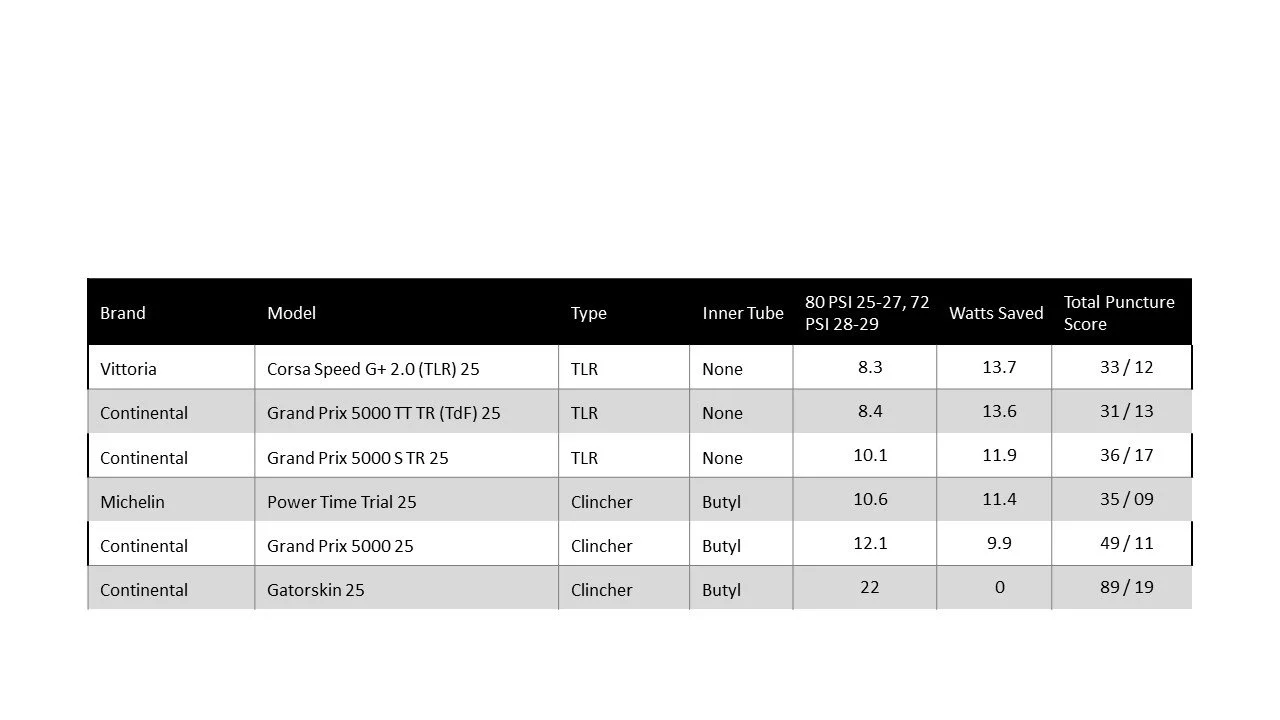 | Brand | Model | Type | Inner Tube | 80 PSI 25-27, 72 PSI 28-29 | Watts Saved | Total Puncture Score |
|---|---|---|---|---|---|---|
| Vittoria | Corsa Speed G+ 2.0 (TLR) 25 | TLR | None | 8.3 | 13.7 | 33 / 12 |
| Continental | Grand Prix 5000 TT TR (TdF) 25 | TLR | None | 8.4 | 13.6 | 31 / 13 |
| Continental | Grand Prix 5000 S TR 25 | TLR | None | 10.1 | 11.9 | 36 / 17 |
| Michelin | Power Time Trial 25 | Clincher | Butyl | 10.6 | 11.4 | 35 / 09 |
| Continental | Grand Prix 5000 25 | Clincher | Butyl | 12.1 | 9.9 | 49 / 11 |
| Continental | Gatorskin 25 | Clincher | Butyl | 22 | 0 | 89 / 19 |